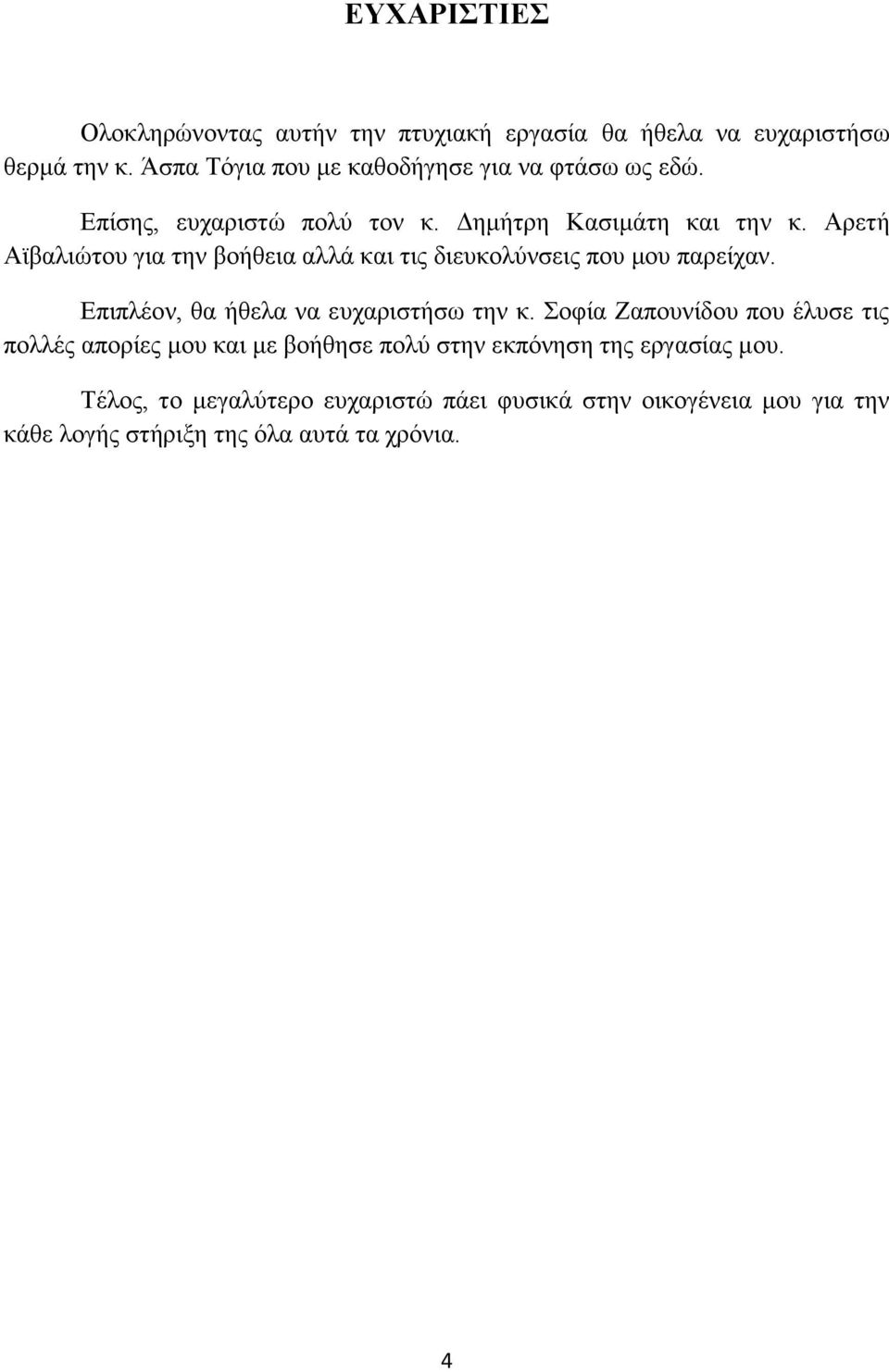 ΕΥΧΑΡΙΣΤΙΕΣ

Ολοκληρώνοντας αυτήν την πτυχιακή εργασία θα ήθελα να ευχαριστήσω θερμά την κ. Άσπα Τόγια που με καθοδήγησε για να φτάσω ως εδώ.

Επίσης, ευχαριστώ πολύ τον κ. Δημήτρη Κασιμάτη και την κ. Αρετή Αϊβαλιώτου για την βοήθεια αλλά και τις διευκολύνσεις που μου παρείχαν.

Επιπλέον, θα ήθελα να ευχαριστήσω την κ. Σοφία Ζαπουνίδου που έλυσε τις πολλές απορίες μου και με βοήθησε πολύ στην εκπόνηση της εργασίας μου.

Τέλος, το μεγαλύτερο ευχαριστώ πάει φυσικά στην οικογένεια μου για την κάθε λογής στήριξη της όλα αυτά τα χρόνια.

4